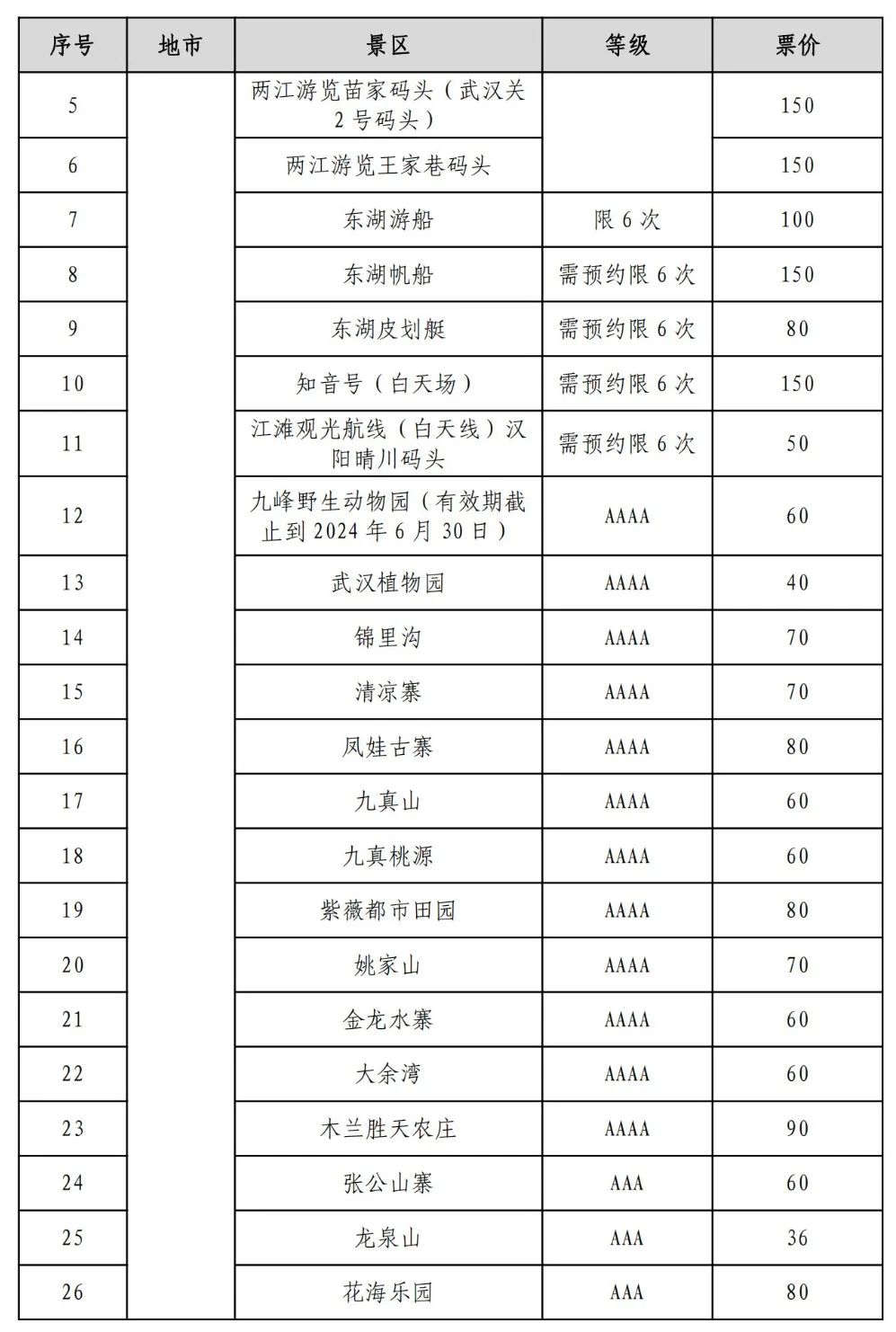 | 序号 | 地市 | 景区 | 等级 | 票价 |
|---|---|---|---|---|
| 5 | | 两江游览苗家码头（武汉关2号码头） | | 150 |
| 6 | | 两江游览王家巷码头 | | 150 |
| 7 | | 东湖游船 | 限6次 | 100 |
| 8 | | 东湖帆船 | 需预约限6次 | 150 |
| 9 | | 东湖皮划艇 | 需预约限6次 | 80 |
| 10 | | 知音号（白天场） | 需预约限6次 | 150 |
| 11 | | 江滩观光航线（白天线）汉阳晴川码头 | 需预约限6次 | 50 |
| 12 | | 九峰野生动物园（有效期截止到2024年6月30日） | AAAA | 60 |
| 13 | | 武汉植物园 | AAAA | 40 |
| 14 | | 锦里沟 | AAAA | 70 |
| 15 | | 清凉寨 | AAAA | 70 |
| 16 | | 凤娃古寨 | AAAA | 80 |
| 17 | | 九真山 | AAAA | 60 |
| 18 | | 九真桃源 | AAAA | 60 |
| 19 | | 紫薇都市田园 | AAAA | 80 |
| 20 | | 姚家山 | AAAA | 70 |
| 21 | | 金龙水寨 | AAAA | 60 |
| 22 | | 大余湾 | AAAA | 60 |
| 23 | | 木兰胜天农庄 | AAAA | 90 |
| 24 | | 张公山寨 | AAA | 60 |
| 25 | | 龙泉山 | AAA | 36 |
| 26 | | 花海乐园 | AAA | 80 |